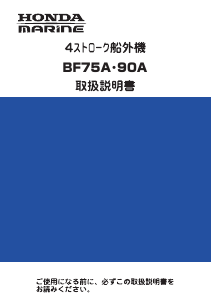 HONDA
MARINE

4ストローク船外機

BF75A・90A

取扱説明書

ご使用になる前に、必ずこの取扱説明書をお読みください。